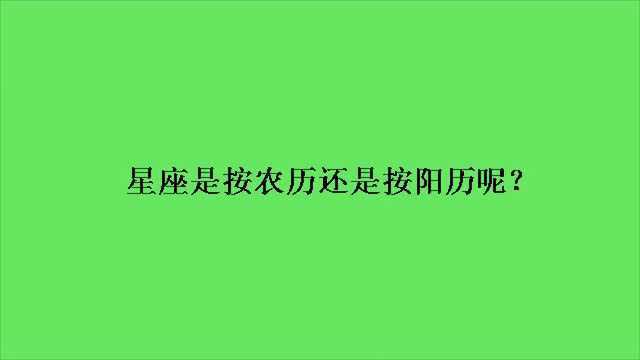 星座是按农历还是按阳历呢？